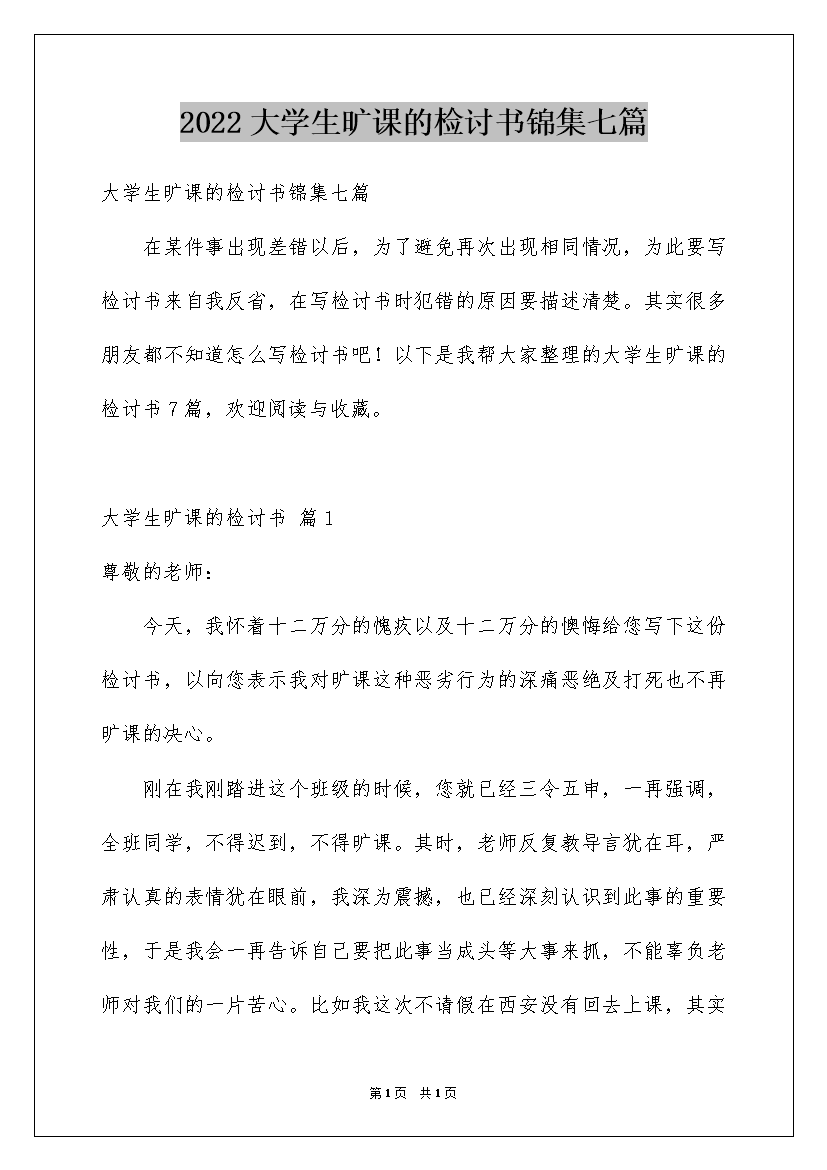 2022大学生旷课的检讨书锦集七篇

大学生旷课的检讨书锦集七篇

在某件事出现差错以后，为了避免再次出现相同情况，为此要写检讨书来自我反省，在写检讨书时犯错的原因要描述清楚。其实很多朋友都不知道怎么写检讨书吧！以下是我帮大家整理的大学生旷课的检讨书7篇，欢迎阅读与收藏。

大学生旷课的检讨书 篇1

尊敬的老师：

今天，我怀着十二万分的愧疚以及十二万分的懊悔给您写下这份检讨书，以向您表示我对旷课这种恶劣行为的深痛恶绝及打死也不再旷课的决心。

刚在我刚踏进这个班级的时候，您就已经三令五申，一再强调，全班同学，不得迟到，不得旷课。其时，老师反复教导言犹在耳，严肃认真的表情犹在眼前，我深为震撼，也已经深刻认识到此事的重要性，于是我会一再告诉自己要把此事当成头等大事来抓，不能辜负老师对我们的一片苦心。比如我这次不请假在西安没有回去上课，其实

第1页 共1页